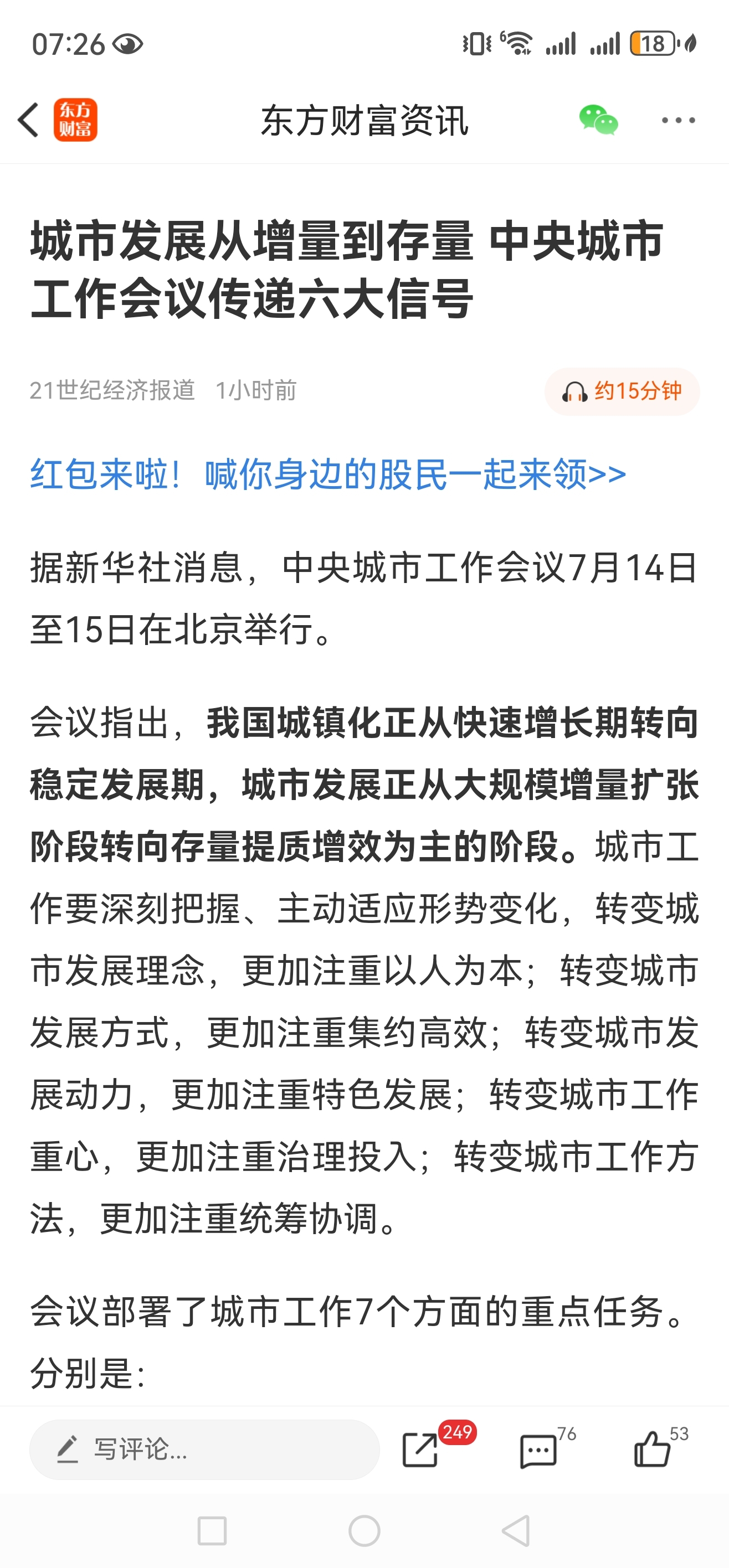 07:26 18

东方财富 东方财富资讯

城市发展从增量到存量 中央城市工作会议传递六大信号

21世纪经济报道 1小时前 约15分钟

红包来啦！喊你身边的股民一起来领>>

据新华社消息，中央城市工作会议7月14日至15日在北京举行。

会议指出，我国城镇化正从快速增长期转向稳定发展期，城市发展正从大规模增量扩张阶段转向存量提质增效为主的阶段。城市工作要深刻把握、主动适应形势变化，转变城市发展理念，更加注重以人为本；转变城市发展方式，更加注重集约高效；转变城市发展动力，更加注重特色发展；转变城市工作重心，更加注重治理投入；转变城市工作方法，更加注重统筹协调。

会议部署了城市工作7个方面的重点任务。分别是：

写评论... 249 76 53